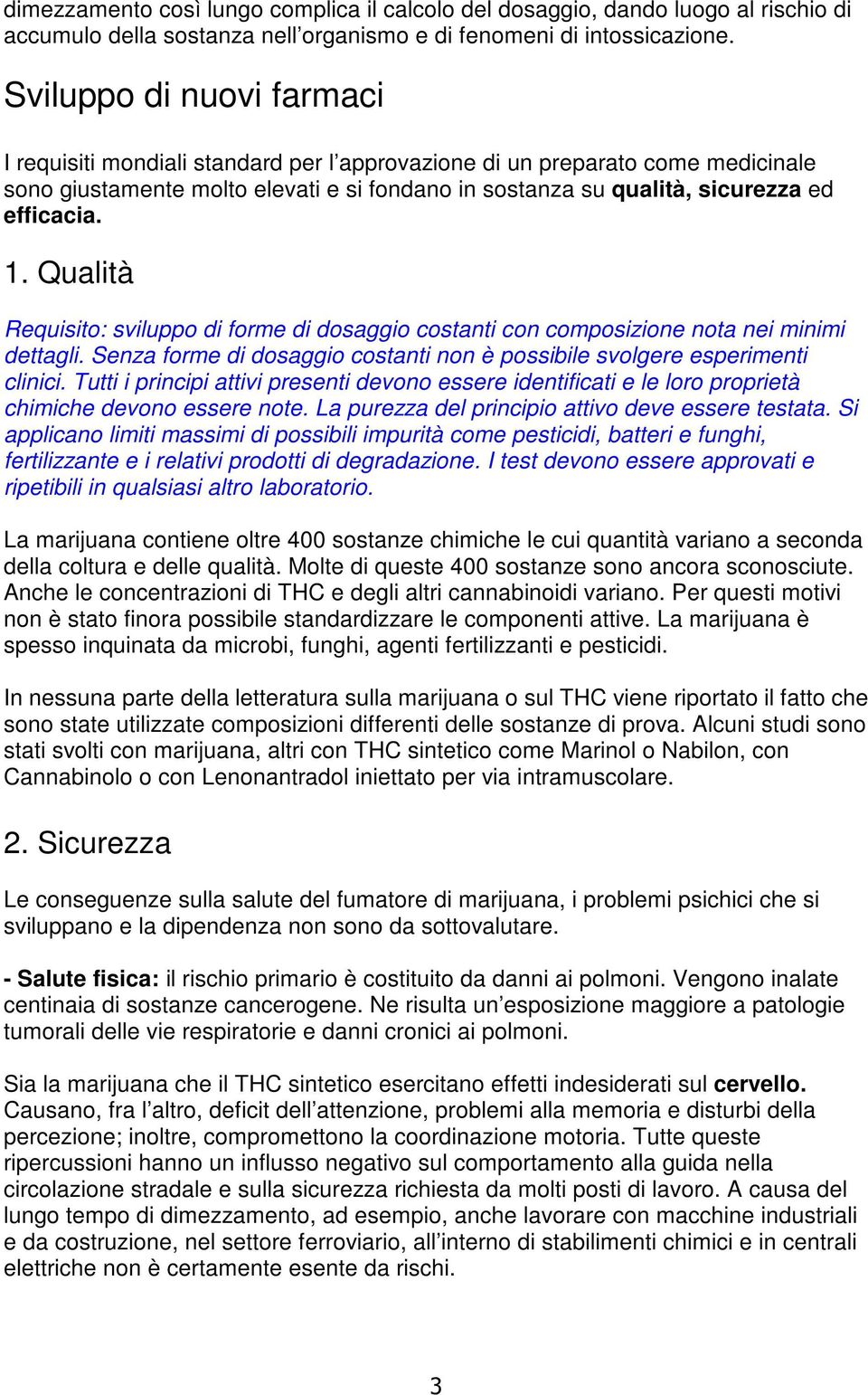 dimezzamento così lungo complica il calcolo del dosaggio, dando luogo al rischio di accumulo della sostanza nell'organismo e di fenomeni di intossicazione.

Sviluppo di nuovi farmaci

I requisiti mondiali standard per l'approvazione di un preparato come medicinale sono giustamente molto elevati e si fondano in sostanza su qualità, sicurezza ed efficacia.

1. Qualità

Requisito: sviluppo di forme di dosaggio costanti con composizione nota nei minimi dettagli. Senza forme di dosaggio costanti non è possibile svolgere esperimenti clinici. Tutti i principi attivi presenti devono essere identificati e le loro proprietà chimiche devono essere note. La purezza del principio attivo deve essere testata. Si applicano limiti massimi di possibili impurità come pesticidi, batteri e funghi, fertilizzante e i relativi prodotti di degradazione. I test devono essere approvati e ripetibili in qualsiasi altro laboratorio.

La marijuana contiene oltre 400 sostanze chimiche le cui quantità variano a seconda della coltura e delle qualità. Molte di queste 400 sostanze sono ancora sconosciute. Anche le concentrazioni di THC e degli altri cannabinoidi variano. Per questi motivi non è stato finora possibile standardizzare le componenti attive. La marijuana è spesso inquinata da microbi, funghi, agenti fertilizzanti e pesticidi.

In nessuna parte della letteratura sulla marijuana o sul THC viene riportato il fatto che sono state utilizzate composizioni differenti delle sostanze di prova. Alcuni studi sono stati svolti con marijuana, altri con THC sintetico come Marinol o Nabilon, con Cannabinolo o con Lenonantradol iniettato per via intramuscolare.

2. Sicurezza

Le conseguenze sulla salute del fumatore di marijuana, i problemi psichici che si sviluppano e la dipendenza non sono da sottovalutare.

- Salute fisica: il rischio primario è costituito da danni ai polmoni. Vengono inalate centinaia di sostanze cancerogene. Ne risulta un'esposizione maggiore a patologie tumorali delle vie respiratorie e danni cronici ai polmoni.

Sia la marijuana che il THC sintetico esercitano effetti indesiderati sul cervello. Causano, fra l'altro, deficit dell'attenzione, problemi alla memoria e disturbi della percezione; inoltre, compromettono la coordinazione motoria. Tutte queste ripercussioni hanno un influsso negativo sul comportamento alla guida nella circolazione stradale e sulla sicurezza richiesta da molti posti di lavoro. A causa del lungo tempo di dimezzamento, ad esempio, anche lavorare con macchine industriali e da costruzione, nel settore ferroviario, all'interno di stabilimenti chimici e in centrali elettriche non è certamente esente da rischi.

3